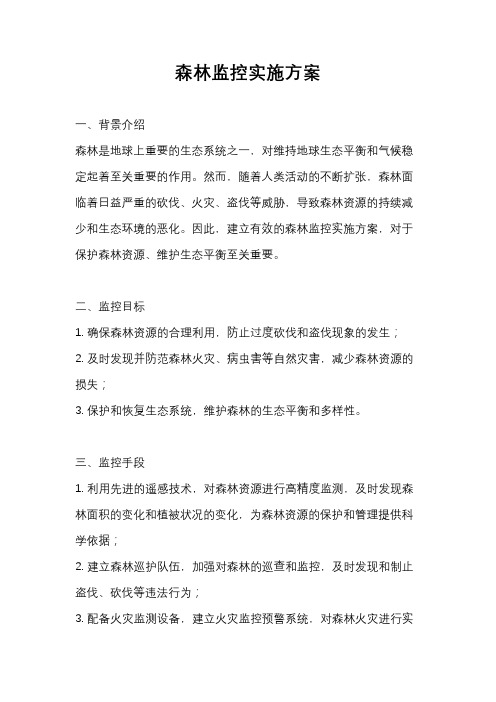 森林监控实施方案

一、背景介绍

森林是地球上重要的生态系统之一，对维持地球生态平衡和气候稳定起着至关重要的作用。然而，随着人类活动的不断扩张，森林面临着日益严重的砍伐、火灾、盗伐等威胁，导致森林资源的持续减少和生态环境的恶化。因此，建立有效的森林监控实施方案，对于保护森林资源、维护生态平衡至关重要。

二、监控目标

1. 确保森林资源的合理利用，防止过度砍伐和盗伐现象的发生；

2. 及时发现并防范森林火灾、病虫害等自然灾害，减少森林资源的损失；

3. 保护和恢复生态系统，维护森林的生态平衡和多样性。

三、监控手段

1. 利用先进的遥感技术，对森林资源进行高精度监测，及时发现森林面积的变化和植被状况的变化，为森林资源的保护和管理提供科学依据；

2. 建立森林巡护队伍，加强对森林的巡查和监控，及时发现和制止盗伐、砍伐等违法行为；

3. 配备火灾监测设备，建立火灾监控预警系统，对森林火灾进行实